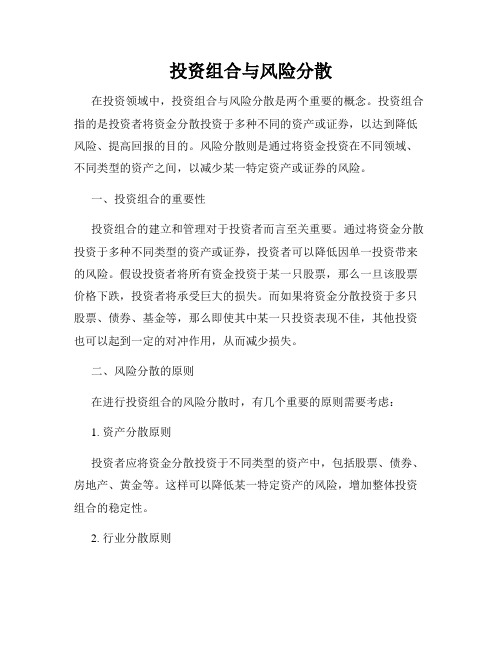 投资组合与风险分散

在投资领域中，投资组合与风险分散是两个重要的概念。投资组合指的是投资者将资金分散投资于多种不同的资产或证券，以达到降低风险、提高回报的目的。风险分散则是通过将资金投资在不同领域、不同类型的资产之间，以减少某一特定资产或证券的风险。

一、投资组合的重要性

投资组合的建立和管理对于投资者而言至关重要。通过将资金分散投资于多种不同类型的资产或证券，投资者可以降低因单一投资带来的风险。假设投资者将所有资金投资于某一只股票，那么一旦该股票价格下跌，投资者将承受巨大的损失。而如果将资金分散投资于多只股票、债券、基金等，那么即使其中某一只投资表现不佳，其他投资也可以起到一定的对冲作用，从而减少损失。

二、风险分散的原则

在进行投资组合的风险分散时，有几个重要的原则需要考虑：

1. 资产分散原则

投资者应将资金分散投资于不同类型的资产中，包括股票、债券、房地产、黄金等。这样可以降低某一特定资产的风险，增加整体投资组合的稳定性。

2. 行业分散原则